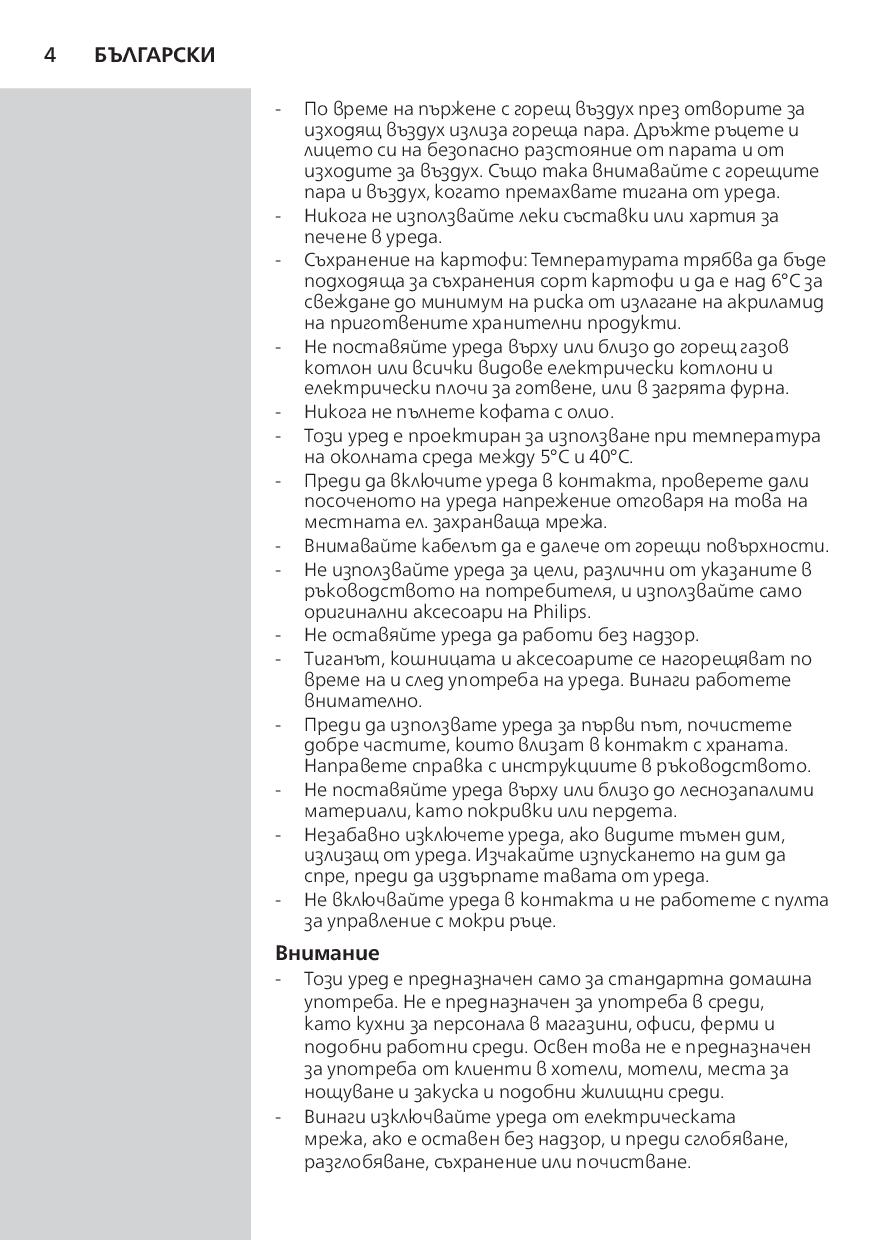 4 БЪЛГАРСКИ

- По време на пържене с горещ въздух през отворите за изходящ въздух излиза гореща пара. Дръжте ръцете и лицето си на безопасно разстояние от парата и от изходите за въздух. Също така внимавайте с горещите пара и въздух, когато премахвате тигана от уреда.
- Никога не използвайте леки съставки или хартия за печене в уреда.
- Съхранение на картофи: Температурата трябва да бъде подходяща за съхранения сорт картофи и да е над 6°C за свеждане до минимум на риска от излагане на акриламид на приготвените хранителни продукти.
- Не поставяйте уреда върху или близо до горещ газов котлон или всички видове електрически котлони и електрически плочи за готвене, или в загрята фурна.
- Никога не пълнете кофата с олио.
- Този уред е проектиран за използване при температура на околната среда между 5°C и 40°C.
- Преди да включите уреда в контакта, проверете дали посоченото на уреда напрежение отговаря на това на местната ел. захранваща мрежа.
- Внимавайте кабелът да е далече от горещи повърхности.
- Не използвайте уреда за цели, различни от указаните в ръководството на потребителя, и използвайте само оригинални аксесоари на Philips.
- Не оставяйте уреда да работи без надзор.
- Тиганът, кошницата и аксесоарите се нагорещяват по време на и след употреба на уреда. Винаги работете внимателно.
- Преди да използвате уреда за първи път, почистете добре частите, които влизат в контакт с храната. Направете справка с инструкциите в ръководството.
- Не поставяйте уреда върху или близо до леснозапалими материали, като покривки или пердета.
- Незабавно изключете уреда, ако видите тъмен дим, излизащ от уреда. Изчакайте изпускането на дим да спре, преди да издърпате тавата от уреда.
- Не включвайте уреда в контакта и не работете с пулта за управление с мокри ръце.

Внимание
- Този уред е предназначен само за стандартна домашна употреба. Не е предназначен за употреба в среди, като кухни за персонала в магазини, офиси, ферми и подобни работни среди. Освен това не е предназначен за употреба от клиенти в хотели, мотели, места за нощуване и закуска и подобни жилищни среди.
- Винаги изключвайте уреда от електрическата мрежа, ако е оставен без надзор, и преди сглобяване, разглобяване, съхранение или почистване.